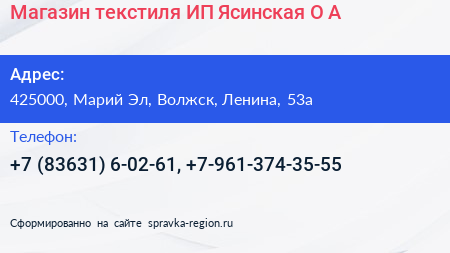 Магазин текстиля ИП Ясинская О А

Адрес:
425000, Марий Эл, Волжск, Ленина, 53а

Телефон:
+7 (83631) 6-02-61, +7-961-374-35-55

Сформированно на сайте spravka-region.ru